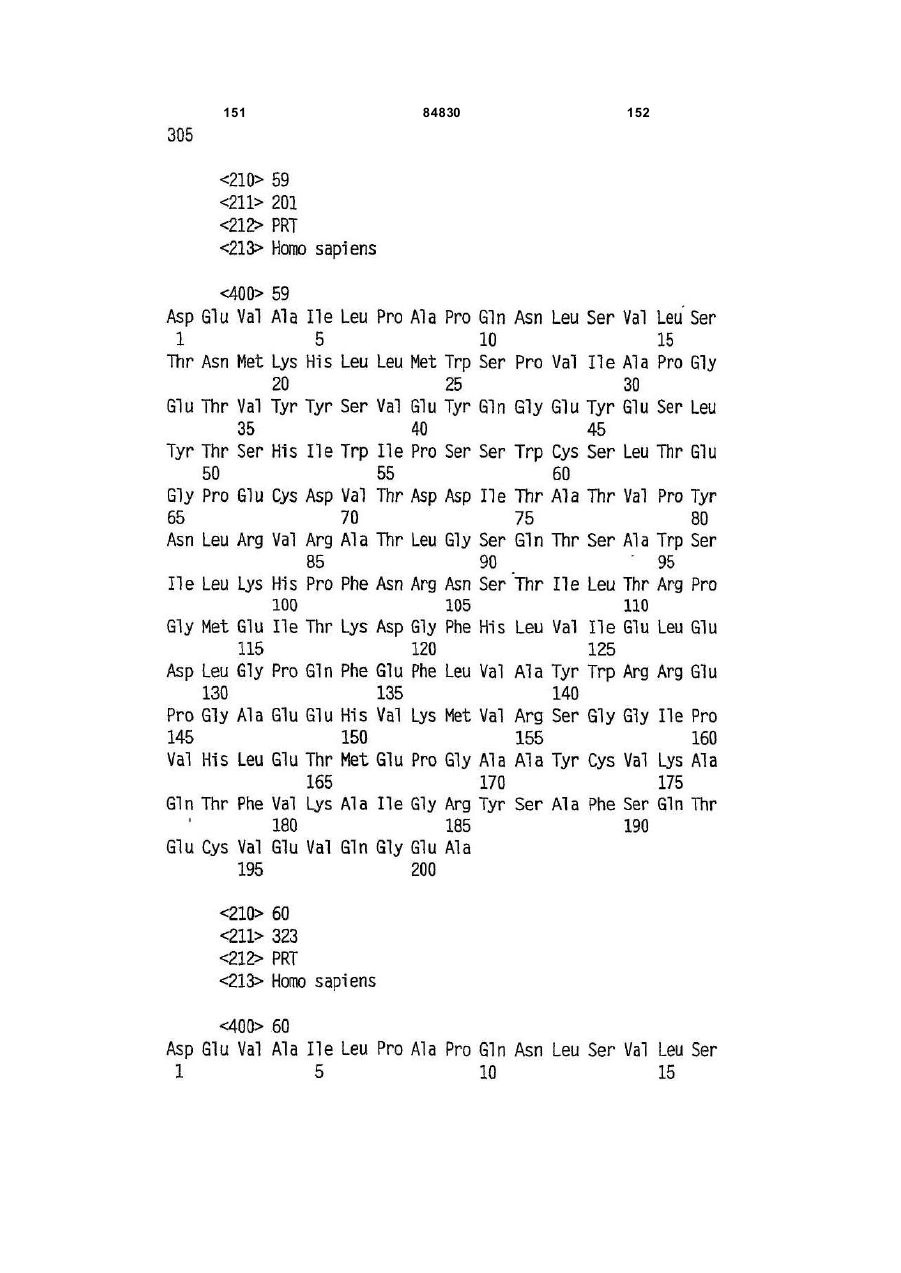 151 84830 152

305

<210> 59
<211> 201
<212> PRT
<213> Homo sapiens

<400> 59
Asp Glu Val Ala Ile Leu Pro Ala Pro Gln Asn Leu Ser Val Leu Ser
1 5 10 15
Thr Asn Met Lys His Leu Leu Met Trp Ser Pro Val Ile Ala Pro Gly
20 25 30
Glu Thr Val Tyr Tyr Ser Val Glu Tyr Gln Gly Glu Tyr Glu Ser Leu
35 40 45
Tyr Thr Ser His Ile Trp Ile Pro Ser Ser Trp Cys Ser Leu Thr Glu
50 55 60
Gly Pro Glu Cys Asp Val Thr Asp Asp Ile Thr Ala Thr Val Pro Tyr
65 70 75 80
Asn Leu Arg Val Arg Ala Thr Leu Gly Ser Gln Thr Ser Ala Trp Ser
85 90 95
Ile Leu Lys His Pro Phe Asn Arg Asn Ser Thr Ile Leu Thr Arg Pro
100 105 110
Gly Met Glu Ile Thr Lys Asp Gly Phe His Leu Val Ile Glu Leu Glu
115 120 125
Asp Leu Gly Pro Gln Phe Glu Phe Leu Val Ala Tyr Trp Arg Arg Glu
130 135 140
Pro Gly Ala Glu Glu His Val Lys Met Val Arg Ser Gly Gly Ile Pro
145 150 155 160
Val His Leu Glu Thr Met Glu Pro Gly Ala Ala Tyr Cys Val Lys Ala
165 170 175
Gln Thr Phe Val Lys Ala Ile Gly Arg Tyr Ser Ala Phe Ser Gln Thr
180 185 190
Glu Cys Val Glu Val Gln Gly Glu Ala
195 200

<210> 60
<211> 323
<212> PRT
<213> Homo sapiens

<400> 60
Asp Glu Val Ala Ile Leu Pro Ala Pro Gln Asn Leu Ser Val Leu Ser
1 5 10 15